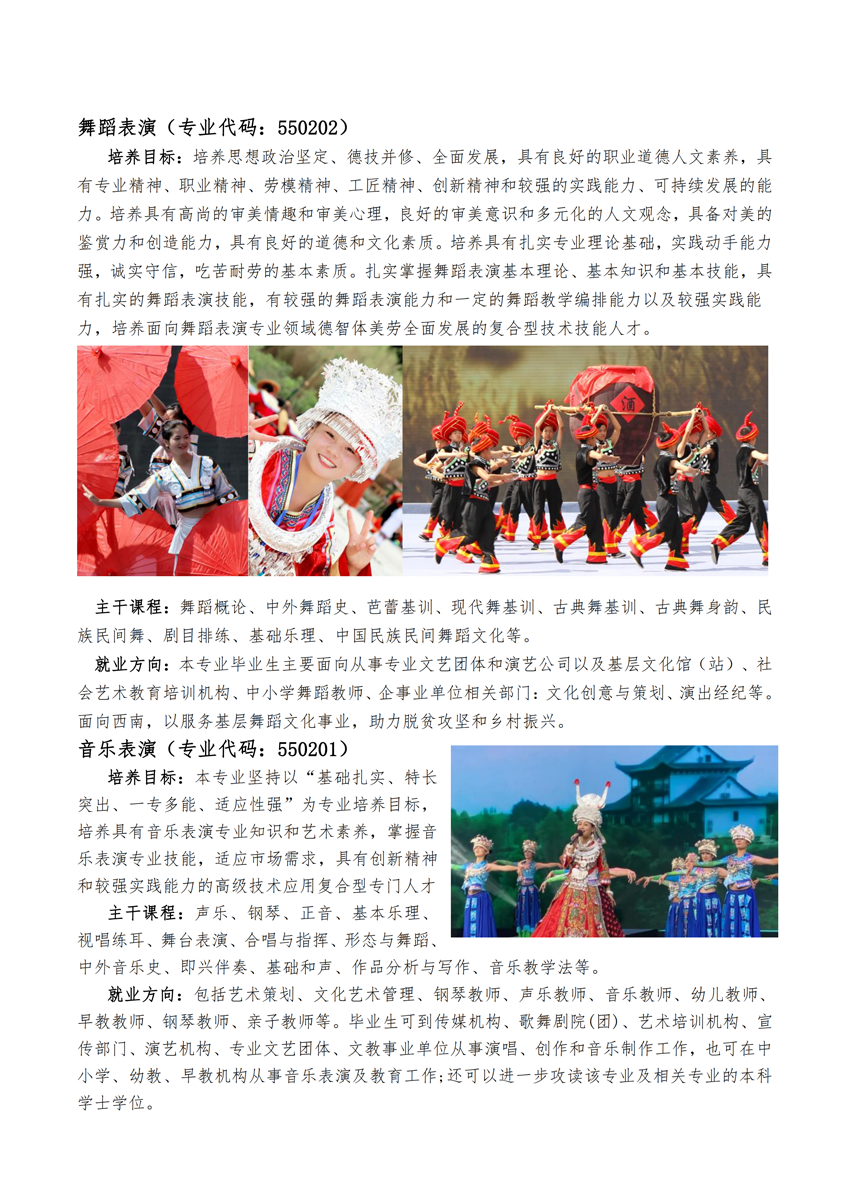 舞蹈表演（专业代码：550202）

培养目标：培养思想政治坚定、德技并修、全面发展，具有良好的职业道德人文素养，具有专业精神、职业精神、劳模精神、工匠精神、创新精神和较强的实践能力、可持续发展的能力。培养具有高尚的审美情趣和审美心理，良好的审美意识和多元化的人文观念，具备对美的鉴赏力和创造能力，具有良好的道德和文化素质。培养具有扎实专业理论基础，实践动手能力强，诚实守信，吃苦耐劳的基本素质。扎实掌握舞蹈表演基本理论、基本知识和基本技能，具有扎实的舞蹈表演技能，有较强的舞蹈表演能力和一定的舞蹈教学编排能力以及较强实践能力，培养面向舞蹈表演专业领域德智体美劳全面发展的复合型技术技能人才。

酒

主干课程：舞蹈概论、中外舞蹈史、芭蕾基训、现代舞基训、古典舞基训、古典舞身韵、民族民间舞、剧目排练、基础乐理、中国民族民间舞蹈文化等。

就业方向：本专业毕业生主要面向从事专业文艺团体和演艺公司以及基层文化馆（站）、社会艺术教育培训机构、中小学舞蹈教师、企事业单位相关部门：文化创意与策划、演出经纪等。面向西南，以服务基层舞蹈文化事业，助力脱贫攻坚和乡村振兴。

音乐表演（专业代码：550201）

培养目标：本专业坚持以“基础扎实、特长突出、一专多能、适应性强”为专业培养目标，培养具有音乐表演专业知识和艺术素养，掌握音乐表演专业技能，适应市场需求，具有创新精神和较强实践能力的高级技术应用复合型专门人才

主干课程：声乐、钢琴、正音、基本乐理、视唱练耳、舞台表演、合唱与指挥、形态与舞蹈、中外音乐史、即兴伴奏、基础和声、作品分析与写作、音乐教学法等。

就业方向：包括艺术策划、文化艺术管理、钢琴教师、声乐教师、音乐教师、幼儿教师、早教教师、钢琴教师、亲子教师等。毕业生可到传媒机构、歌舞剧院(团)、艺术培训机构、宣传部门、演艺机构、专业文艺团体、文教事业单位从事演唱、创作和音乐制作工作，也可在中小学、幼教、早教机构从事音乐表演及教育工作;还可以进一步攻读该专业及相关专业的本科学士学位。